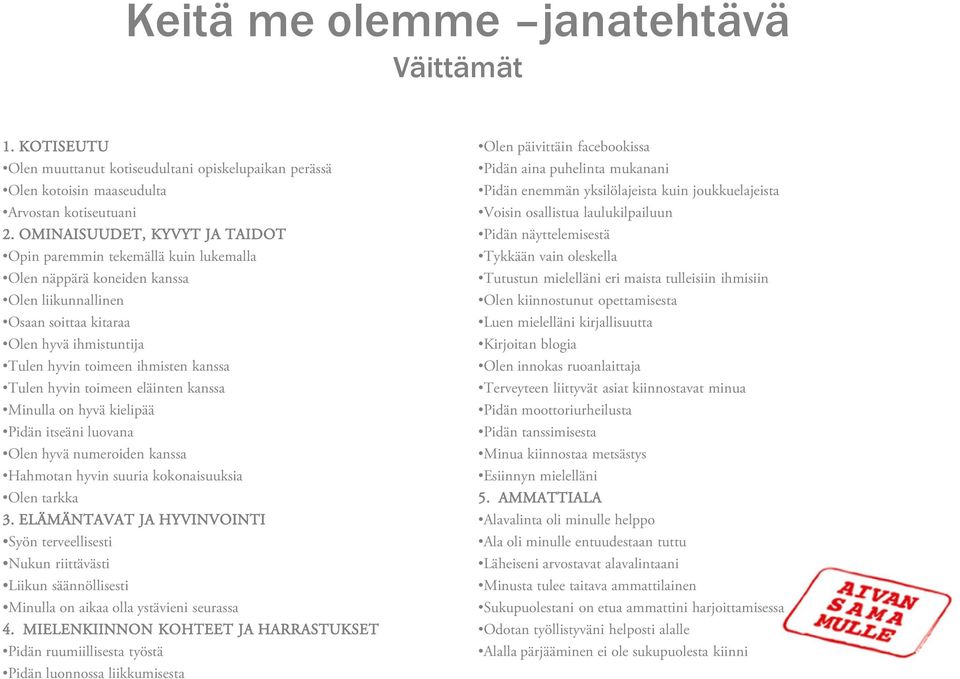 Keitä me olemme –janatehtävä

Väittämät

1. KOTISEUTU
•Olen muuttanut kotiseudultani opiskelupaikan perässä
•Olen kotoisin maaseudulta
•Arvostan kotiseutuani
2. OMINAISUUDET, KYVYT JA TAIDOT
•Opin paremmin tekemällä kuin lukemalla
•Olen näppärä koneiden kanssa
•Olen liikunnallinen
•Osaan soittaa kitaraa
•Olen hyvä ihmistuntija
•Tulen hyvin toimeen ihmisten kanssa
•Tulen hyvin toimeen eläinten kanssa
•Minulla on hyvä kielipää
•Pidän itseäni luovana
•Olen hyvä numeroiden kanssa
•Hahmotan hyvin suuria kokonaisuuksia
•Olen tarkka
3. ELÄMÄNTAVAT JA HYVINVOINTI
•Syön terveellisesti
•Nukun riittävästi
•Liikun säännöllisesti
•Minulla on aikaa olla ystävieni seurassa
4. MIELENKIINNON KOHTEET JA HARRASTUKSET
•Pidän ruumiillisesta työstä
•Pidän luonnossa liikkumisesta

•Olen päivittäin facebookissa
•Pidän aina puhelinta mukanani
•Pidän enemmän yksilölajeista kuin joukkuelajeista
•Voisin osallistua laulukilpailuun
•Pidän näyttelemisestä
•Tykkään vain oleskella
•Tutustun mielelläni eri maista tulleisiin ihmisiin
•Olen kiinnostunut opettamisesta
•Luen mielelläni kirjallisuutta
•Kirjoitan blogia
•Olen innokas ruoanlaittaja
•Terveyteen liittyvät asiat kiinnostavat minua
•Pidän moottoriurheilusta
•Pidän tanssimisesta
•Minua kiinnostaa metsästys
•Esiinnyn mielelläni
5. AMMATTIALA
•Alavalinta oli minulle helppo
•Ala oli minulle entuudestaan tuttu
•Läheiseni arvostavat alavalintaani
•Minusta tulee taitava ammattilainen
•Sukupuolestani on etua ammattini harjoittamisessa
•Odotan työllistyväni helposti alalle
•Alalla pärjääminen ei ole sukupuolesta kiinni

AIVAN SAMA MULLE